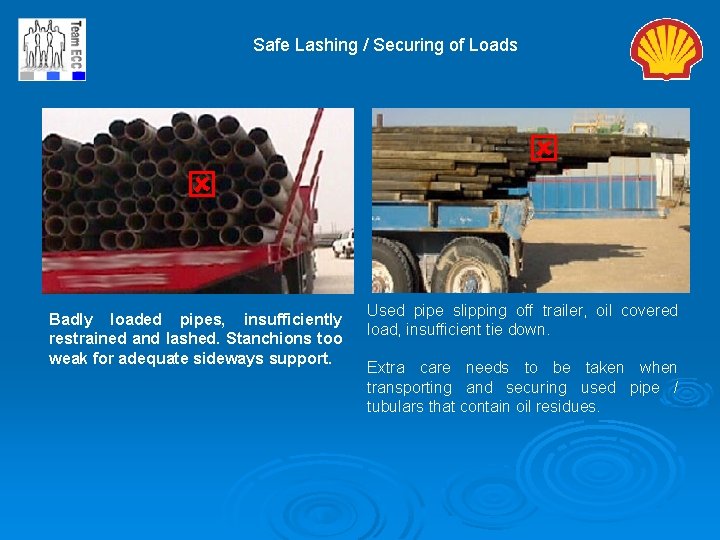 Team ECC

Safe Lashing / Securing of Loads

Badly loaded pipes, insufficiently restrained and lashed. Stanchions too weak for adequate sideways support.

Used pipe slipping off trailer, oil covered load, insufficient tie down.

Extra care needs to be taken when transporting and securing used pipe / tubulars that contain oil residues.